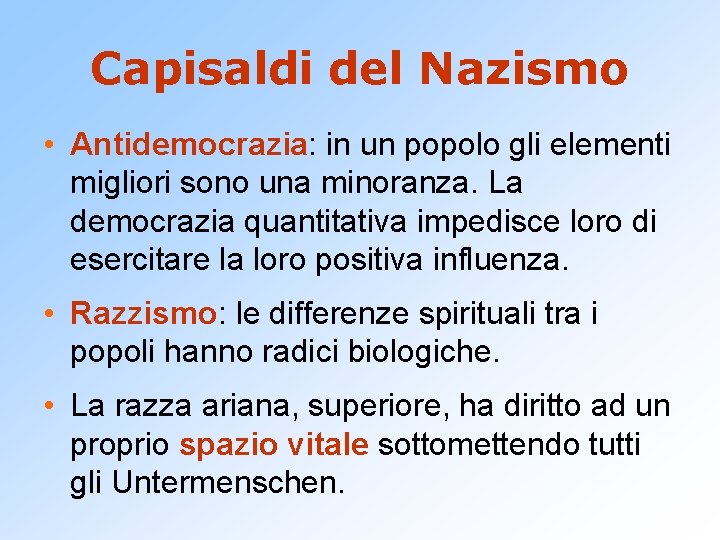 Capisaldi del Nazismo

• Antidemocrazia: in un popolo gli elementi migliori sono una minoranza. La democrazia quantitativa impedisce loro di esercitare la loro positiva influenza.

• Razzismo: le differenze spirituali tra i popoli hanno radici biologiche.

• La razza ariana, superiore, ha diritto ad un proprio spazio vitale sottomettendo tutti gli Untermenschen.